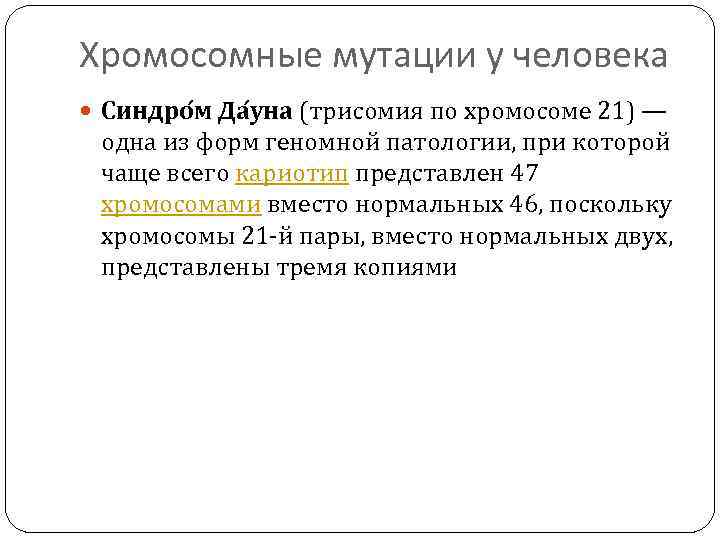 Хромосомные мутации у человека

Синдро́м Да́уна (трисомия по хромосоме 21) — одна из форм геномной патологии, при которой чаще всего кариотип представлен 47 хромосомами вместо нормальных 46, поскольку хромосомы 21-й пары, вместо нормальных двух, представлены тремя копиями